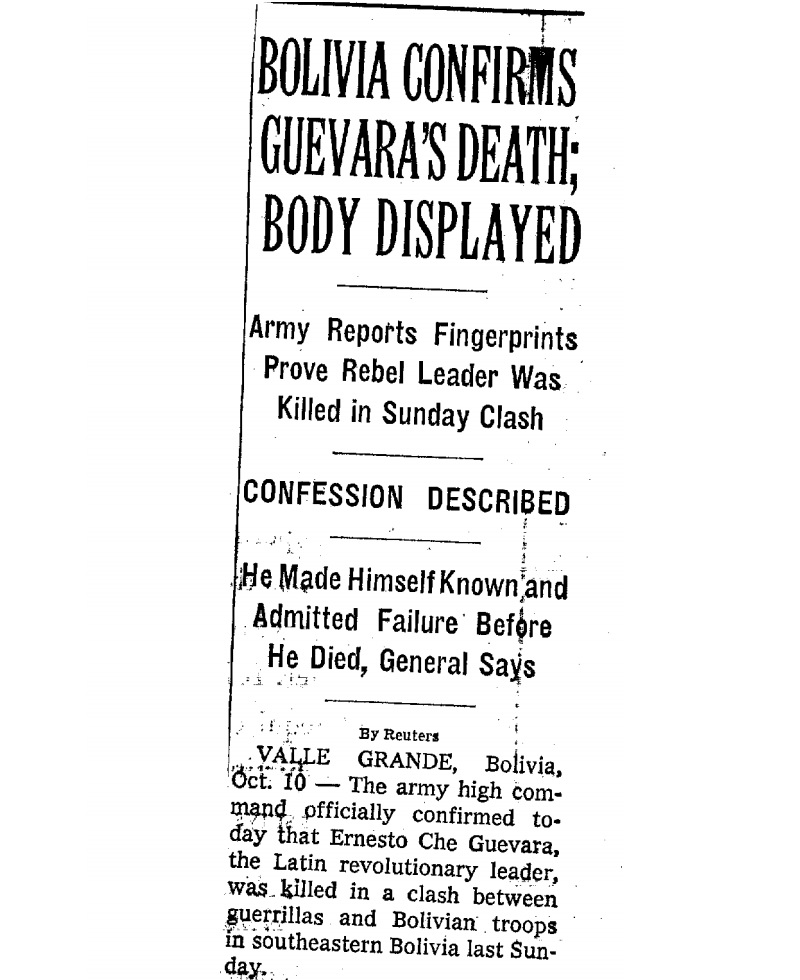 BOLIVIA CONFIRMS GUEVARA'S DEATH; BODY DISPLAYED

Army Reports Fingerprints Prove Rebel Leader Was Killed in Sunday Clash

CONFESSION DESCRIBED

He Made Himself Known and Admitted Failure Before He Died, General Says

By Reuters

VALLE GRANDE, Bolivia, Oct. 10 — The army high command officially confirmed today that Ernesto Che Guevara, the Latin revolutionary leader, was killed in a clash between guerrillas and Bolivian troops in southeastern Bolivia last Sunday.